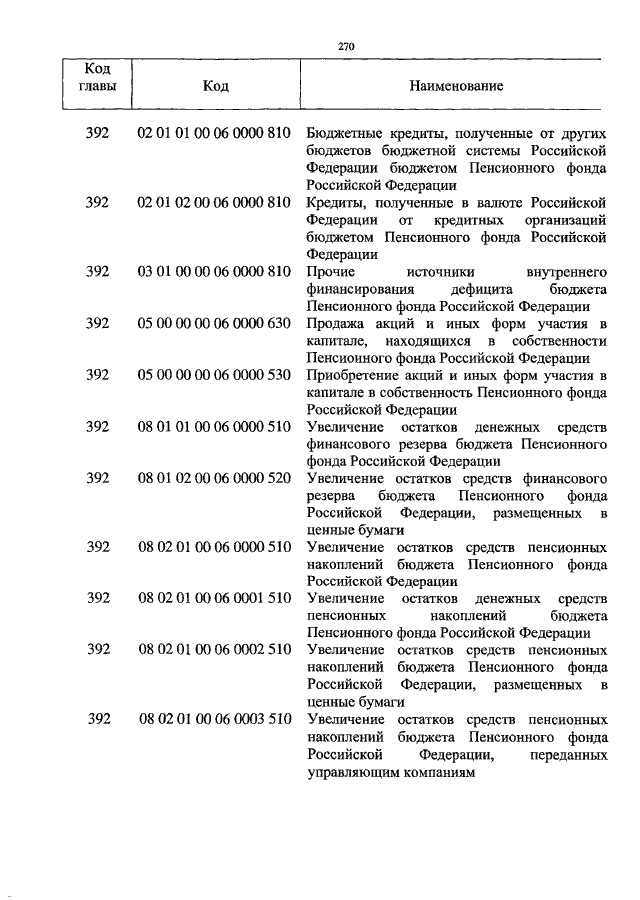 270

| Код главы | Код | Наименование |
|---|---|---|
| 392 | 02 01 01 00 06 0000 810 | Бюджетные кредиты, полученные от других бюджетов бюджетной системы Российской Федерации бюджетом Пенсионного фонда Российской Федерации |
| 392 | 02 01 02 00 06 0000 810 | Кредиты, полученные в валюте Российской Федерации от кредитных организаций бюджетом Пенсионного фонда Российской Федерации |
| 392 | 03 01 00 00 06 0000 810 | Прочие источники внутреннего финансирования дефицита бюджета Пенсионного фонда Российской Федерации |
| 392 | 05 00 00 00 06 0000 630 | Продажа акций и иных форм участия в капитале, находящихся в собственности Пенсионного фонда Российской Федерации |
| 392 | 05 00 00 00 06 0000 530 | Приобретение акций и иных форм участия в капитале в собственность Пенсионного фонда Российской Федерации |
| 392 | 08 01 01 00 06 0000 510 | Увеличение остатков денежных средств финансового резерва бюджета Пенсионного фонда Российской Федерации |
| 392 | 08 01 02 00 06 0000 520 | Увеличение остатков средств финансового резерва бюджета Пенсионного фонда Российской Федерации, размещенных в ценные бумаги |
| 392 | 08 02 01 00 06 0000 510 | Увеличение остатков средств пенсионных накоплений бюджета Пенсионного фонда Российской Федерации |
| 392 | 08 02 01 00 06 0001 510 | Увеличение остатков денежных средств пенсионных накоплений бюджета Пенсионного фонда Российской Федерации |
| 392 | 08 02 01 00 06 0002 510 | Увеличение остатков средств пенсионных накоплений бюджета Пенсионного фонда Российской Федерации, размещенных в ценные бумаги |
| 392 | 08 02 01 00 06 0003 510 | Увеличение остатков средств пенсионных накоплений бюджета Пенсионного фонда Российской Федерации, переданных управляющим компаниям |